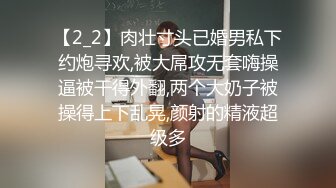 【2_2】肉壮寸头已婚男私下约炮寻欢,被大屌攻无套嗨操逼被干得外翻,两个大奶子被操得上下乱晃,颜射的精液超级多